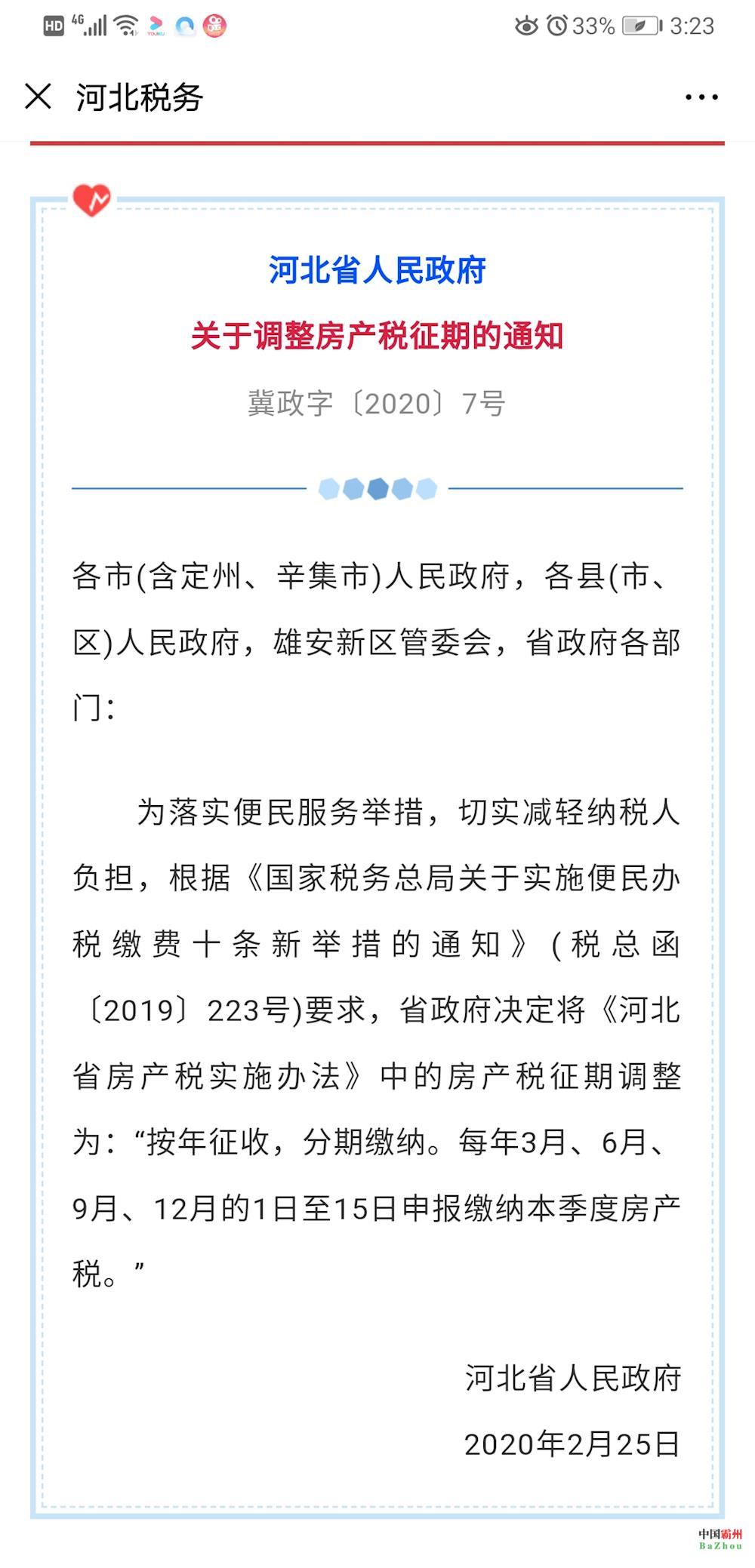 HD 4G 33% 3:23

河北税务

河北省人民政府

关于调整房产税征期的通知

冀政字〔2020〕7号

各市(含定州、辛集市)人民政府，各县(市、区)人民政府，雄安新区管委会，省政府各部门：

为落实便民服务举措，切实减轻纳税人负担，根据《国家税务总局关于实施便民办税缴费十条新举措的通知》(税总函〔2019〕223号)要求，省政府决定将《河北省房产税实施办法》中的房产税征期调整为：“按年征收，分期缴纳。每年3月、6月、9月、12月的1日至15日申报缴纳本季度房产税。”

河北省人民政府

2020年2月25日

中国霸州 BaZhou